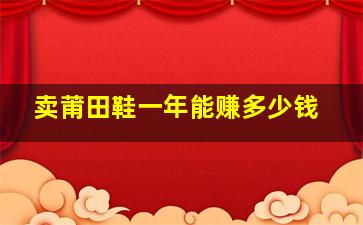 卖莆田鞋一年能赚多少钱